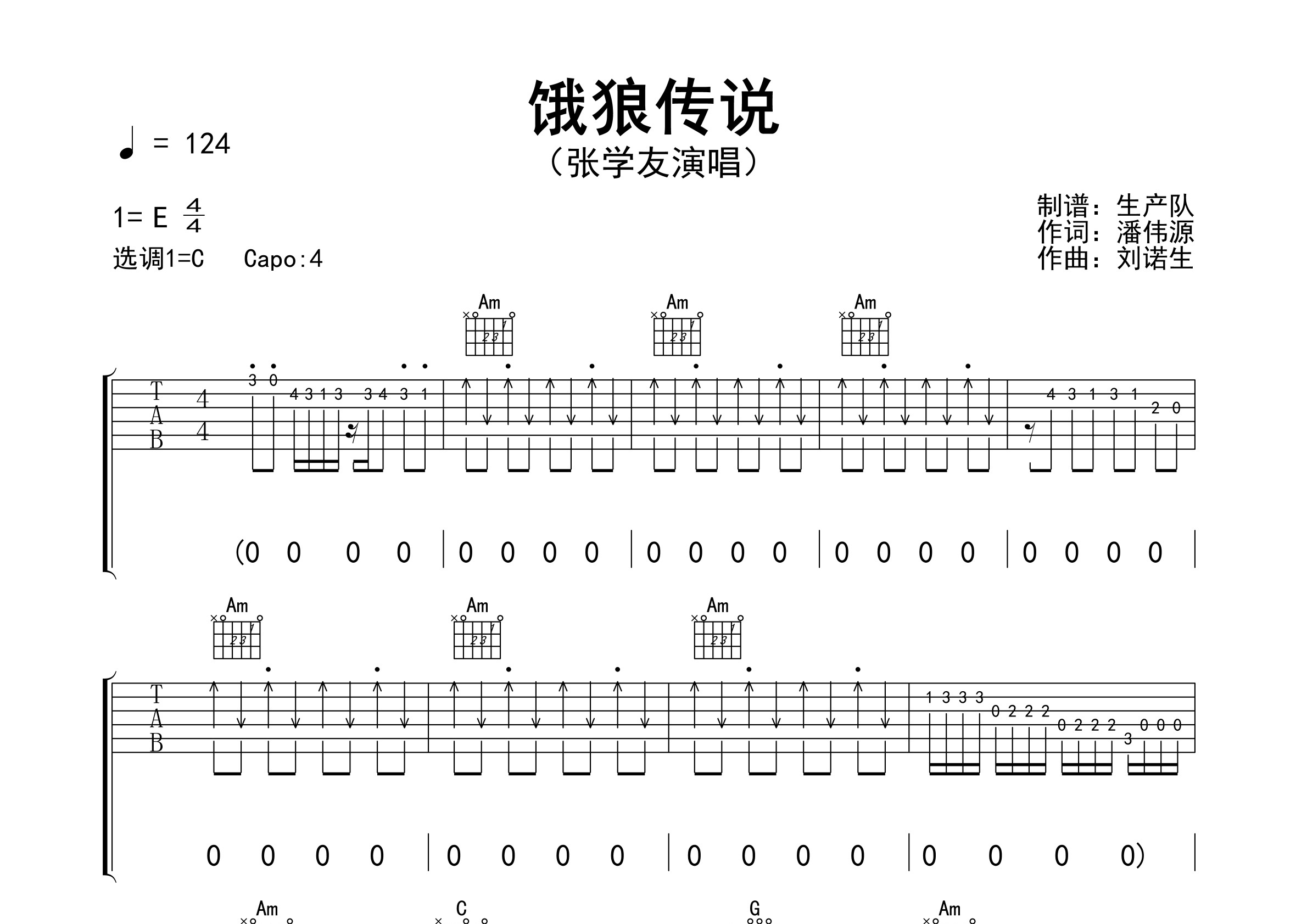 饿狼传说
(张学友演唱)

♩ = 124

1= E $\frac{4}{4}$
选调1=C Capo:4

制谱：生产队
作词：潘伟源
作曲：刘诺生

Am Am Am

T
A
B
4
4

3 0 4 3 1 3 3 4 3 1 4 3 1 3 1 2 0

(0 0 0 0 | 0 0 0 0 | 0 0 0 0 | 0 0 0 0 | 0 0 0 0 |

Am Am Am

T
A
B

1 3 3 3 0 2 2 2 0 2 2 2 3 0 0 0

0 0 0 0 | 0 0 0 0 | 0 0 0 0 | 0 0 0 0) |

Am C G Am